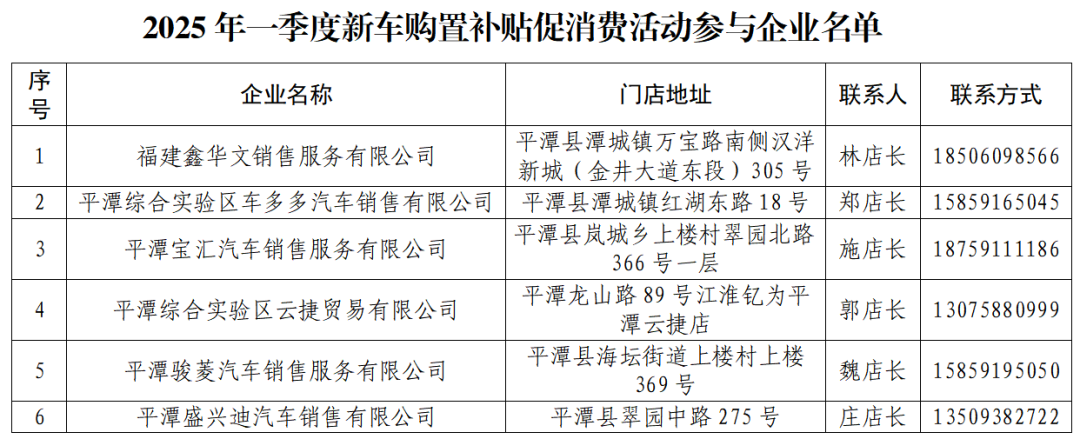 2025年一季度新车购置补贴促消费活动参与企业名单

| 序号 | 企业名称 | 门店地址 | 联系人 | 联系方式 |
|---|---|---|---|---|
| 1 | 福建鑫华文销售服务有限公司 | 平潭县潭城镇万宝路南侧汉洋新城（金井大道东段）305号 | 林店长 | 18506098566 |
| 2 | 平潭综合实验区车多多汽车销售有限公司 | 平潭县潭城镇红湖东路18号 | 郑店长 | 15859165045 |
| 3 | 平潭宝汇汽车销售服务有限公司 | 平潭县岚城乡上楼村翠园北路366号一层 | 施店长 | 18759111186 |
| 4 | 平潭综合实验区云捷贸易有限公司 | 平潭龙山路89号江淮钇为平潭云捷店 | 郭店长 | 13075880999 |
| 5 | 平潭骏菱汽车销售服务有限公司 | 平潭县海坛街道上楼村上楼369号 | 魏店长 | 15859195050 |
| 6 | 平潭盛兴迪汽车销售有限公司 | 平潭县翠园中路275号 | 庄店长 | 13509382722 |